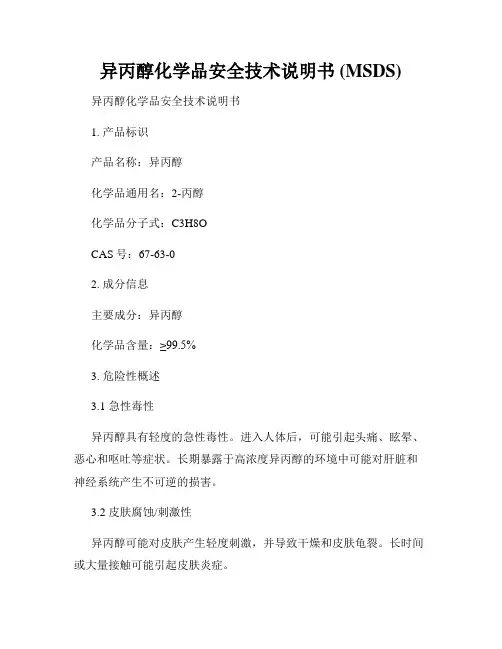 异丙醇化学品安全技术说明书 (MSDS)

异丙醇化学品安全技术说明书

1. 产品标识

产品名称：异丙醇

化学品通用名：2-丙醇

化学品分子式：C3H8O

CAS 号：67-63-0

2. 成分信息

主要成分：异丙醇

化学品含量：≥99.5%

3. 危险性概述

3.1 急性毒性

异丙醇具有轻度的急性毒性。进入人体后，可能引起头痛、眩晕、恶心和呕吐等症状。长期暴露于高浓度异丙醇的环境中可能对肝脏和神经系统产生不可逆的损害。

3.2 皮肤腐蚀/刺激性

异丙醇可能对皮肤产生轻度刺激，并导致干燥和皮肤龟裂。长时间或大量接触可能引起皮肤炎症。